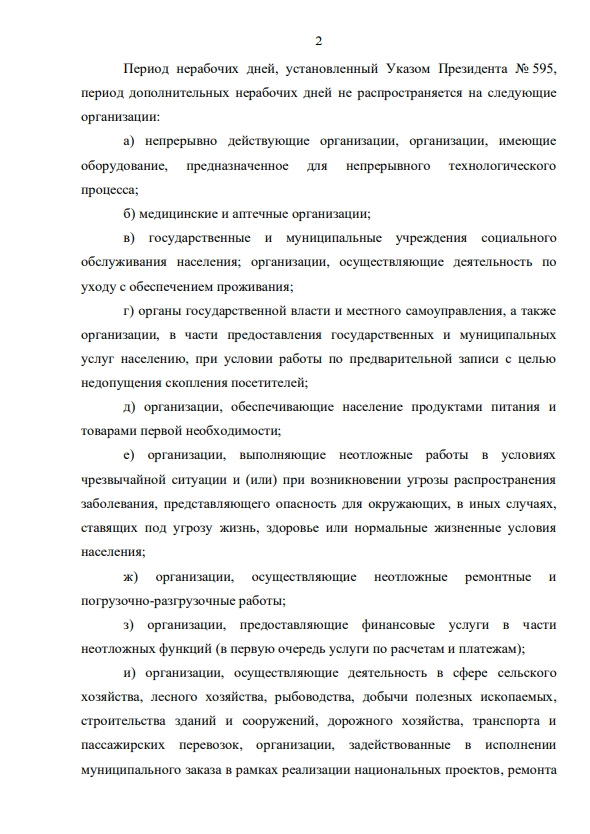 2

Период нерабочих дней, установленный Указом Президента № 595, период дополнительных нерабочих дней не распространяется на следующие организации:

а) непрерывно действующие организации, организации, имеющие оборудование, предназначенное для непрерывного технологического процесса;

б) медицинские и аптечные организации;

в) государственные и муниципальные учреждения социального обслуживания населения; организации, осуществляющие деятельность по уходу с обеспечением проживания;

г) органы государственной власти и местного самоуправления, а также организации, в части предоставления государственных и муниципальных услуг населению, при условии работы по предварительной записи с целью недопущения скопления посетителей;

д) организации, обеспечивающие население продуктами питания и товарами первой необходимости;

е) организации, выполняющие неотложные работы в условиях чрезвычайной ситуации и (или) при возникновении угрозы распространения заболевания, представляющего опасность для окружающих, в иных случаях, ставящих под угрозу жизнь, здоровье или нормальные жизненные условия населения;

ж) организации, осуществляющие неотложные ремонтные и погрузочно-разгрузочные работы;

з) организации, предоставляющие финансовые услуги в части неотложных функций (в первую очередь услуги по расчетам и платежам);

и) организации, осуществляющие деятельность в сфере сельского хозяйства, лесного хозяйства, рыбоводства, добычи полезных ископаемых, строительства зданий и сооружений, дорожного хозяйства, транспорта и пассажирских перевозок, организации, задействованные в исполнении муниципального заказа в рамках реализации национальных проектов, ремонта